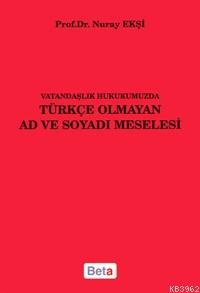 Prof.Dr. Nuray EKŞİ

VATANDAŞLIK HUKUKUMUZDA
TÜRKÇE OLMAYAN
AD VE SOYADI MESELESİ

Beta

KB3962